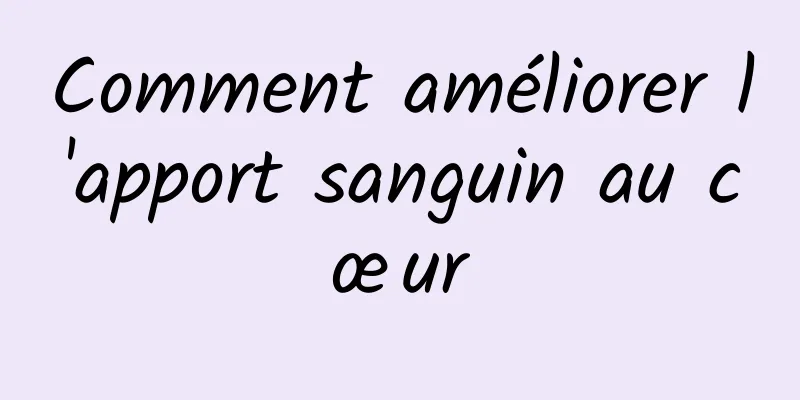 Comment améliorer l'apport sanguin au cœur